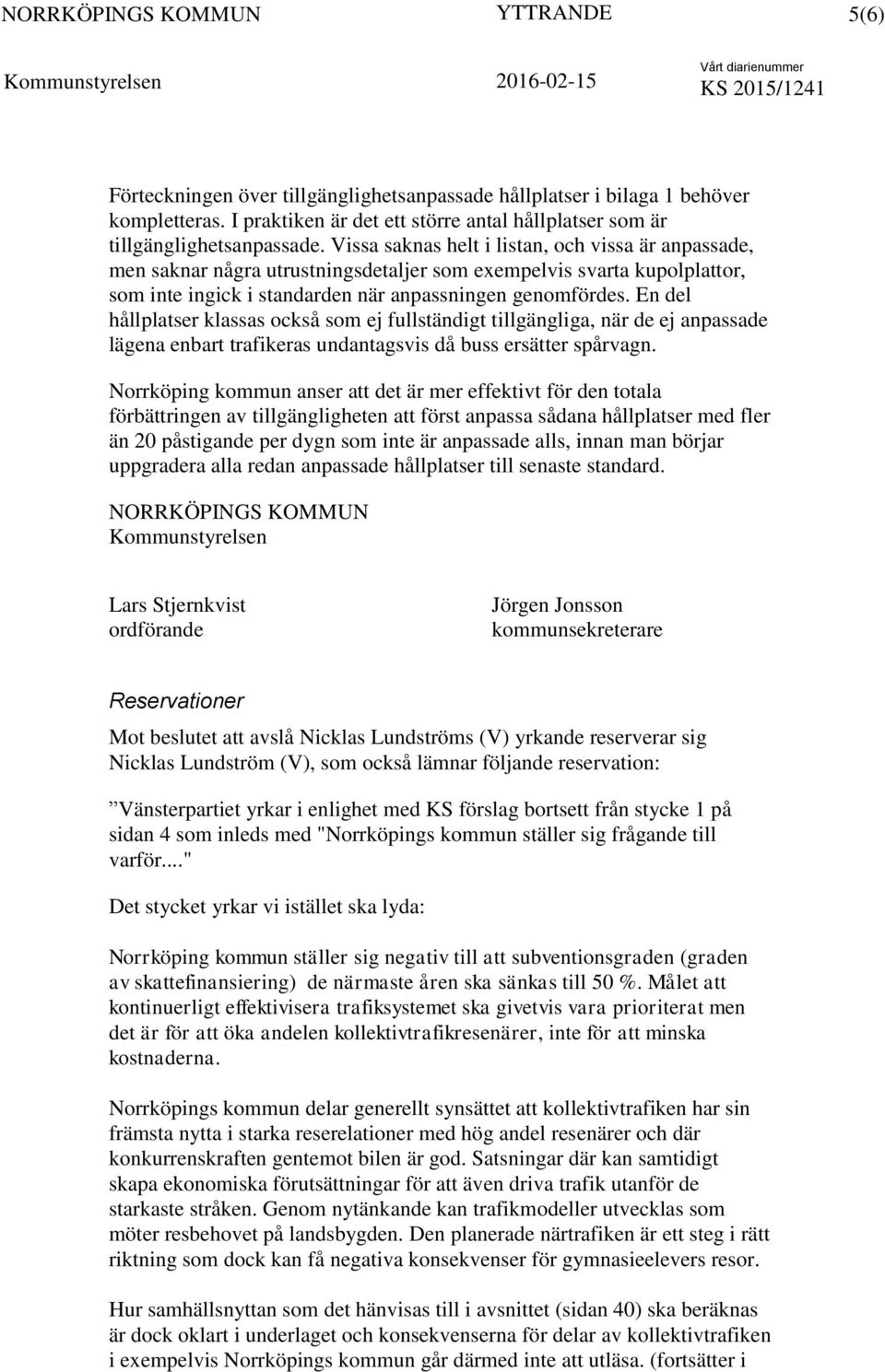 NORRKÖPINGS KOMMUN YTTRANDE 5(6)

Kommunstyrelsen 2016-02-15 Vårt diarienummer KS 2015/1241

Förteckningen över tillgänglighetsanpassade hållplatser i bilaga 1 behöver kompletteras. I praktiken är det ett större antal hållplatser som är tillgänglighetsanpassade. Vissa saknas helt i listan, och vissa är anpassade, men saknar några utrustningsdetaljer som exempelvis svarta kupolplattor, som inte ingick i standarden när anpassningen genomfördes. En del hållplatser klassas också som ej fullständigt tillgängliga, när de ej anpassade lägena enbart trafikeras undantagsvis då buss ersätter spårvagn.

Norrköping kommun anser att det är mer effektivt för den totala förbättringen av tillgängligheten att först anpassa sådana hållplatser med fler än 20 påstigande per dygn som inte är anpassade alls, innan man börjar uppgradera alla redan anpassade hållplatser till senaste standard.

NORRKÖPINGS KOMMUN
Kommunstyrelsen

Lars Stjernkvist
ordförande

Jörgen Jonsson
kommunsekreterare

Reservationer

Mot beslutet att avslå Nicklas Lundströms (V) yrkande reserverar sig Nicklas Lundström (V), som också lämnar följande reservation:

”Vänsterpartiet yrkar i enlighet med KS förslag bortsett från stycke 1 på sidan 4 som inleds med "Norrköpings kommun ställer sig frågande till varför...."

Det stycket yrkar vi istället ska lyda:

Norrköping kommun ställer sig negativ till att subventionsgraden (graden av skattefinansiering) de närmaste åren ska sänkas till 50 %. Målet att kontinuerligt effektivisera trafiksystemet ska givetvis vara prioriterat men det är för att öka andelen kollektivtrafikresenärer, inte för att minska kostnaderna.

Norrköpings kommun delar generellt synsättet att kollektivtrafiken har sin främsta nytta i starka reserelationer med hög andel resenärer och där konkurrenskraften gentemot bilen är god. Satsningar där kan samtidigt skapa ekonomiska förutsättningar för att även driva trafik utanför de starkaste stråken. Genom nytänkande kan trafikmodeller utvecklas som möter resbehovet på landsbygden. Den planerade närtrafiken är ett steg i rätt riktning som dock kan få negativa konsekvenser för gymnasieelevers resor.

Hur samhällsnyttan som det hänvisas till i avsnittet (sidan 40) ska beräknas är dock oklart i underlaget och konsekvenserna för delar av kollektivtrafiken i exempelvis Norrköpings kommun går därmed inte att utläsa. (fortsätter i